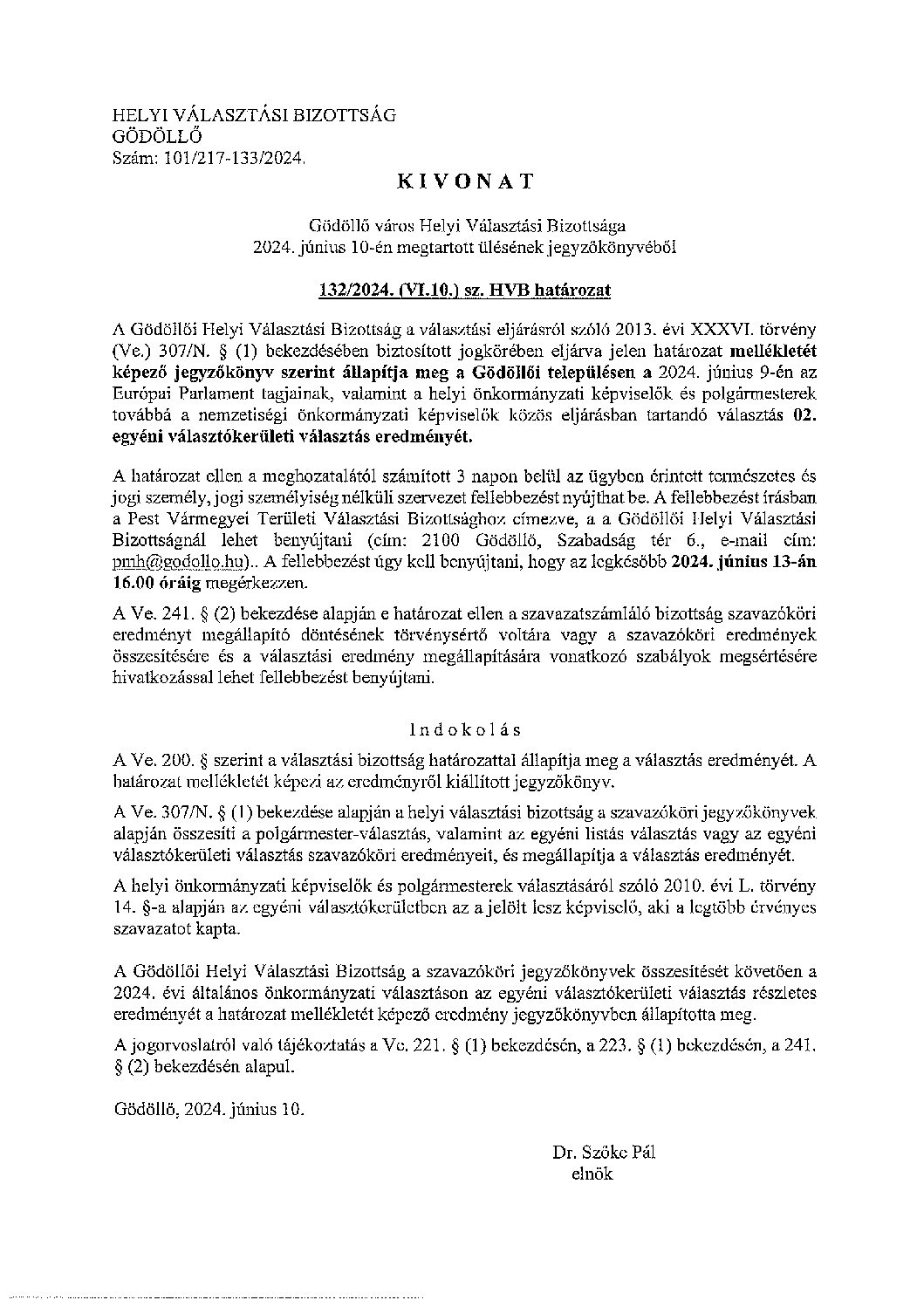 HELYI VÁLASZTÁSI BIZOTTSÁG
GÖDÖLLŐ
Szám: 101/217-133/2024.

KIVONAT

Gödöllő város Helyi Választási Bizottsága
2024. június 10-én megtartott ülésének jegyzőkönyvéből

132/2024. (VI.10.) sz. HVB határozat

A Gödöllői Helyi Választási Bizottság a választási eljárásról szóló 2013. évi XXXVI. törvény (Ve.) 307/N. § (1) bekezdésében biztosított jogkörében eljárva jelen határozat mellékletét képező jegyzőkönyv szerint állapítja meg a Gödöllői településen a 2024. június 9-én az Európai Parlament tagjainak, valamint a helyi önkormányzati képviselők és polgármesterek továbbá a nemzetiségi önkormányzati képviselők közös eljárásban tartandó választás 02. egyéni választókerületi választás eredményét.

A határozat ellen a meghozatalától számított 3 napon belül az ügyben érintett természetes és jogi személy, jogi személyiség nélküli szervezet fellebbezést nyújthat be. A fellebbezést írásban a Pest Vármegyei Területi Választási Bizottsághoz címezve, a a Gödöllői Helyi Választási Bizottságnál lehet benyújtani (cím: 2100 Gödöllő, Szabadság tér 6., e-mail cím: pmh@godollo.hu).. A fellebbezést úgy kell benyújtani, hogy az legkésőbb 2024. június 13-án 16.00 óráig megérkezzen.

A Ve. 241. § (2) bekezdése alapján e határozat ellen a szavazatszámláló bizottság szavazóköri eredményt megállapító döntésének törvénysértő voltára vagy a szavazóköri eredmények összesítésére és a választási eredmény megállapítására vonatkozó szabályok megsértésére hivatkozással lehet fellebbezést benyújtani.

Indokolás

A Ve. 200. § szerint a választási bizottság határozattal állapítja meg a választás eredményét. A határozat mellékletét képezi az eredményről kiállított jegyzőkönyv.

A Ve. 307/N. § (1) bekezdése alapján a helyi választási bizottság a szavazóköri jegyzőkönyvek alapján összesíti a polgármester-választás, valamint az egyéni listás választás vagy az egyéni választókerületi választás szavazóköri eredményeit, és megállapítja a választás eredményét.

A helyi önkormányzati képviselők és polgármesterek választásáról szóló 2010. évi L. törvény 14. §-a alapján az egyéni választókerületben az a jelölt lesz képviselő, aki a legtöbb érvényes szavazatot kapta.

A Gödöllői Helyi Választási Bizottság a szavazóköri jegyzőkönyvek összesítését követően a 2024. évi általános önkormányzati választáson az egyéni választókerületi választás részletes eredményét a határozat mellékletét képező eredmény jegyzőkönyvben állapította meg.

A jogorvoslatról való tájékoztatás a Ve. 221. § (1) bekezdésén, a 223. § (1) bekezdésén, a 241. § (2) bekezdésén alapul.

Gödöllő, 2024. június 10.

Dr. Szőke Pál
elnök